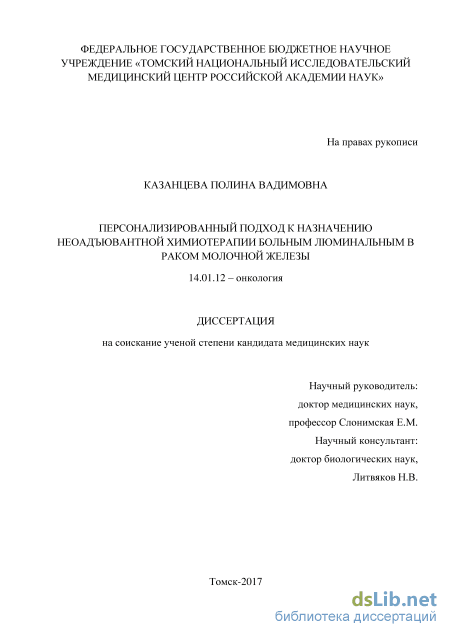 ФЕДЕРАЛЬНОЕ ГОСУДАРСТВЕННОЕ БЮДЖЕТНОЕ НАУЧНОЕ УЧРЕЖДЕНИЕ «ТОМСКИЙ НАЦИОНАЛЬНЫЙ ИССЛЕДОВАТЕЛЬСКИЙ МЕДИЦИНСКИЙ ЦЕНТР РОССИЙСКОЙ АКАДЕМИИ НАУК»

На правах рукописи

КАЗАНЦЕВА ПОЛИНА ВАДИМОВНА

ПЕРСОНАЛИЗИРОВАННЫЙ ПОДХОД К НАЗНАЧЕНИЮ НЕОАДЪЮВАНТНОЙ ХИМИОТЕРАПИИ БОЛЬНЫМ ЛЮМИНАЛЬНЫМ В РАКОМ МОЛОЧНОЙ ЖЕЛЕЗЫ

14.01.12 – онкология

ДИССЕРТАЦИЯ

на соискание ученой степени кандидата медицинских наук

Научный руководитель:
доктор медицинских наук,
профессор Слонимская Е.М.
Научный консультант:
доктор биологических наук,
Литвяков Н.В.

Томск-2017

dsLib.net
библиотека диссертаций